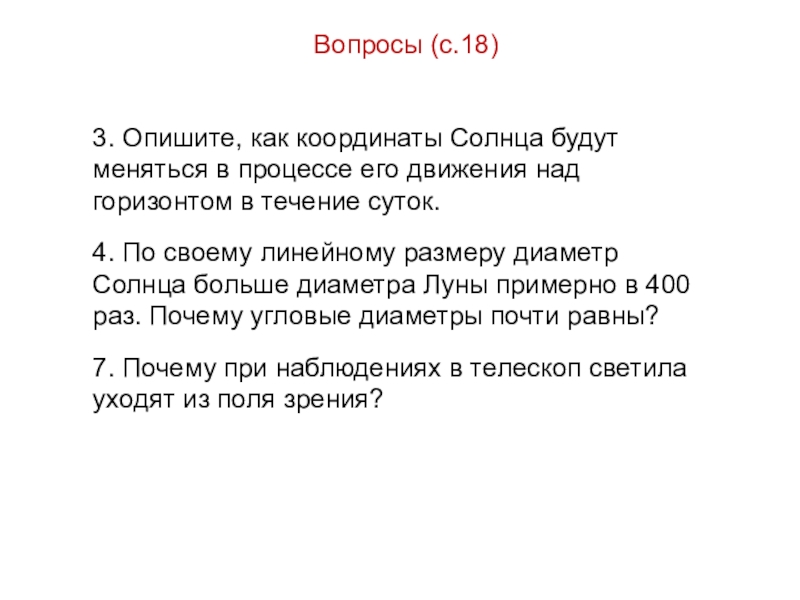 Вопросы (с.18)

3. Опишите, как координаты Солнца будут меняться в процессе его движения над горизонтом в течение суток.

4. По своему линейному размеру диаметр Солнца больше диаметра Луны примерно в 400 раз. Почему угловые диаметры почти равны?

7. Почему при наблюдениях в телескоп светила уходят из поля зрения?